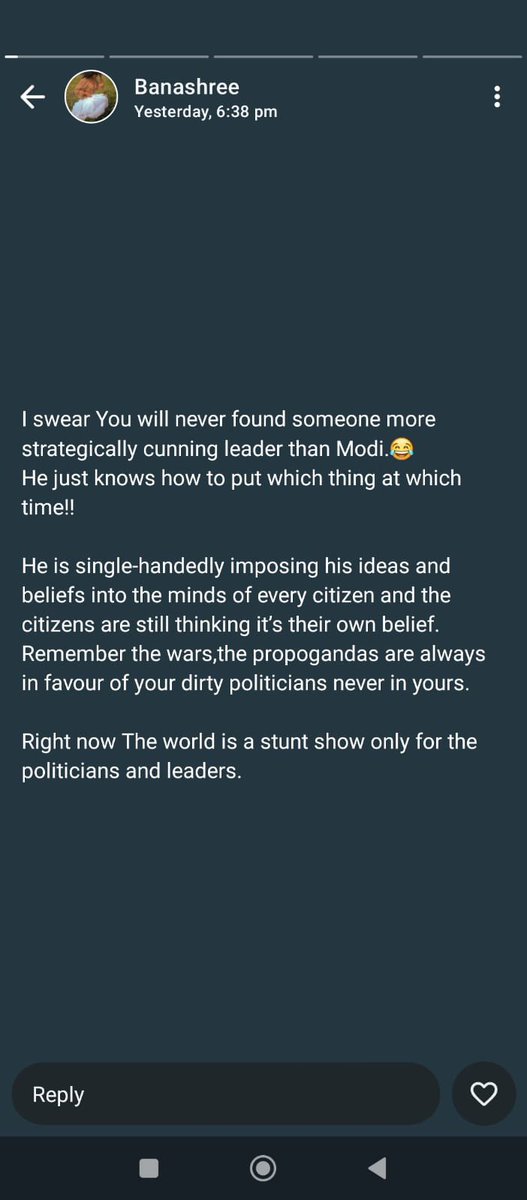 Banashree
Yesterday, 6:38 pm

I swear You will never found someone more strategically cunning leader than Modi.😂
He just knows how to put which thing at which time!!

He is single-handedly imposing his ideas and beliefs into the minds of every citizen and the citizens are still thinking it's their own belief. Remember the wars,the propogandas are always in favour of your dirty politicians never in yours.

Right now The world is a stunt show only for the politicians and leaders.

Reply